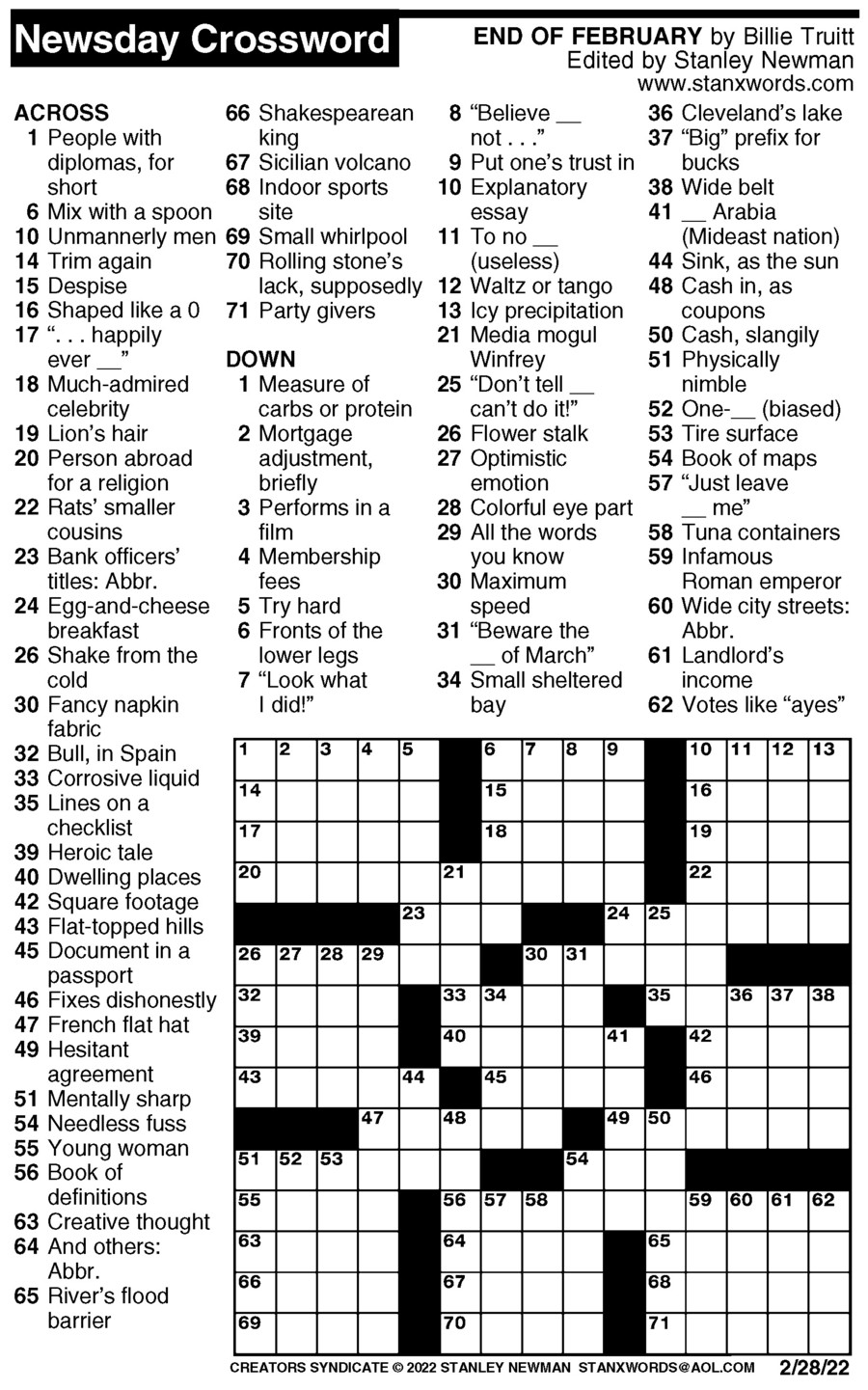 Newsday Crossword

END OF FEBRUARY by Billie Truitt
Edited by Stanley Newman
www.stanxwords.com

ACROSS
1 People with diplomas, for short
6 Mix with a spoon
10 Unmannerly men
14 Trim again
15 Despise
16 Shaped like a 0
17 ". . . happily ever __"
18 Much-admired celebrity
19 Lion's hair
20 Person abroad for a religion
22 Rats' smaller cousins
23 Bank officers' titles: Abbr.
24 Egg-and-cheese breakfast
26 Shake from the cold
30 Fancy napkin fabric
32 Bull, in Spain
33 Corrosive liquid
35 Lines on a checklist
39 Heroic tale
40 Dwelling places
42 Square footage
43 Flat-topped hills
45 Document in a passport
46 Fixes dishonestly
47 French flat hat
49 Hesitant agreement
51 Mentally sharp
54 Needless fuss
55 Young woman
56 Book of definitions
63 Creative thought
64 And others: Abbr.
65 River's flood barrier
66 Shakespearean king
67 Sicilian volcano
68 Indoor sports site
69 Small whirlpool
70 Rolling stone's lack, supposedly
71 Party givers

DOWN
1 Measure of carbs or protein
2 Mortgage adjustment, briefly
3 Performs in a film
4 Membership fees
5 Try hard
6 Fronts of the lower legs
7 "Look what I did!"
8 "Believe __ not . . ."
9 Put one's trust in
10 Explanatory essay
11 To no __ (useless)
12 Waltz or tango
13 Icy precipitation
21 Media mogul Winfrey
25 "Don't tell __ can't do it!"
26 Flower stalk
27 Optimistic emotion
28 Colorful eye part
29 All the words you know
30 Maximum speed
31 "Beware the __ of March"
34 Small sheltered bay
36 Cleveland's lake
37 "Big" prefix for bucks
38 Wide belt
41 __ Arabia (Mideast nation)
44 Sink, as the sun
48 Cash in, as coupons
50 Cash, slangily
51 Physically nimble
52 One-__ (biased)
53 Tire surface
54 Book of maps
57 "Just leave __ me"
58 Tuna containers
59 Infamous Roman emperor
60 Wide city streets: Abbr.
61 Landlord's income
62 Votes like "ayes"

1 2 3 4 5 6 7 8 9 10 11 12 13 14 15 16 17 18 19 20 21 22 23 24 25 26 27 28 29 30 31 32 33 34 35 36 37 38 39 40 41 42 43 44 45 46 47 48 49 50 51 52 53 54 55 56 57 58 59 60 61 62 63 64 65 66 67 68 69 70 71

CREATORS SYNDICATE © 2022 STANLEY NEWMAN STANXWORDS@AOL.COM 2/28/22